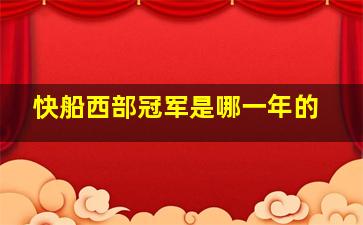 快船西部冠军是哪一年的